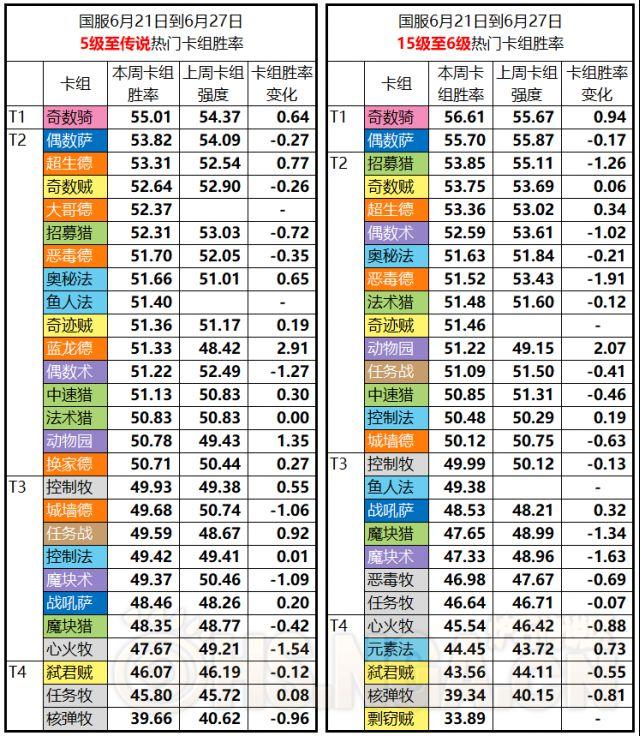 国服6月21日到6月27日
5级至传说热门卡组胜率

| | 卡组 | 本周卡组胜率 | 上周卡组强度 | 卡组胜率变化 |
|---|---|---|---|---|
| T1 | 奇数骑 | 55.01 | 54.37 | 0.64 |
| T2 | 偶数萨 | 53.82 | 54.09 | -0.27 |
| | 超生德 | 53.31 | 52.54 | 0.77 |
| | 奇数贼 | 52.64 | 52.90 | -0.26 |
| | 大哥德 | 52.37 | | - |
| | 招募猎 | 52.31 | 53.03 | -0.72 |
| | 恶毒德 | 51.70 | 52.05 | -0.35 |
| | 奥秘法 | 51.66 | 51.01 | 0.65 |
| | 鱼人法 | 51.40 | | - |
| | 奇迹贼 | 51.36 | 51.17 | 0.19 |
| | 蓝龙德 | 51.33 | 48.42 | 2.91 |
| | 偶数术 | 51.22 | 52.49 | -1.27 |
| | 中速猎 | 51.13 | 50.83 | 0.30 |
| | 法术猎 | 50.83 | 50.83 | 0.00 |
| | 动物园 | 50.78 | 49.43 | 1.35 |
| | 换家德 | 50.71 | 50.44 | 0.27 |
| T3 | 控制牧 | 49.93 | 49.38 | 0.55 |
| | 城墙德 | 49.68 | 50.74 | -1.06 |
| | 任务战 | 49.59 | 48.67 | 0.92 |
| | 控制法 | 49.42 | 49.41 | 0.01 |
| | 魔块术 | 49.37 | 50.46 | -1.09 |
| | 战吼萨 | 48.46 | 48.26 | 0.20 |
| | 魔块猎 | 48.35 | 48.77 | -0.42 |
| | 心火牧 | 47.67 | 49.21 | -1.54 |
| T4 | 弑君贼 | 46.07 | 46.19 | -0.12 |
| | 任务牧 | 45.80 | 45.72 | 0.08 |
| | 核弹牧 | 39.66 | 40.62 | -0.96 |

国服6月21日到6月27日
15级至6级热门卡组胜率

| | 卡组 | 本周卡组胜率 | 上周卡组强度 | 卡组胜率变化 |
|---|---|---|---|---|
| T1 | 奇数骑 | 56.61 | 55.67 | 0.94 |
| | 偶数萨 | 55.70 | 55.87 | -0.17 |
| T2 | 招募猎 | 53.85 | 55.11 | -1.26 |
| | 奇数贼 | 53.75 | 53.69 | 0.06 |
| | 超生德 | 53.36 | 53.02 | 0.34 |
| | 偶数术 | 52.59 | 53.61 | -1.02 |
| | 奥秘法 | 51.63 | 51.84 | -0.21 |
| | 恶毒德 | 51.52 | 53.43 | -1.91 |
| | 法术猎 | 51.48 | 51.60 | -0.12 |
| | 奇迹贼 | 51.46 | | - |
| | 动物园 | 51.22 | 49.15 | 2.07 |
| | 任务战 | 51.09 | 51.50 | -0.41 |
| | 中速猎 | 50.85 | 51.31 | -0.46 |
| | 控制法 | 50.48 | 50.29 | 0.19 |
| | 城墙德 | 50.12 | 50.75 | -0.63 |
| T3 | 控制牧 | 49.99 | 50.12 | -0.13 |
| | 鱼人法 | 49.38 | | - |
| | 战吼萨 | 48.53 | 48.21 | 0.32 |
| | 魔块猎 | 47.65 | 48.99 | -1.34 |
| | 魔块术 | 47.33 | 48.96 | -1.63 |
| | 恶毒牧 | 46.98 | 47.67 | -0.69 |
| | 任务牧 | 46.64 | 46.71 | -0.07 |
| T4 | 心火牧 | 45.54 | 46.42 | -0.88 |
| | 元素法 | 44.45 | 43.72 | 0.73 |
| | 弑君贼 | 43.56 | 44.11 | -0.55 |
| | 核弹牧 | 39.34 | 40.15 | -0.81 |
| | 剽窃贼 | 33.89 | | - |